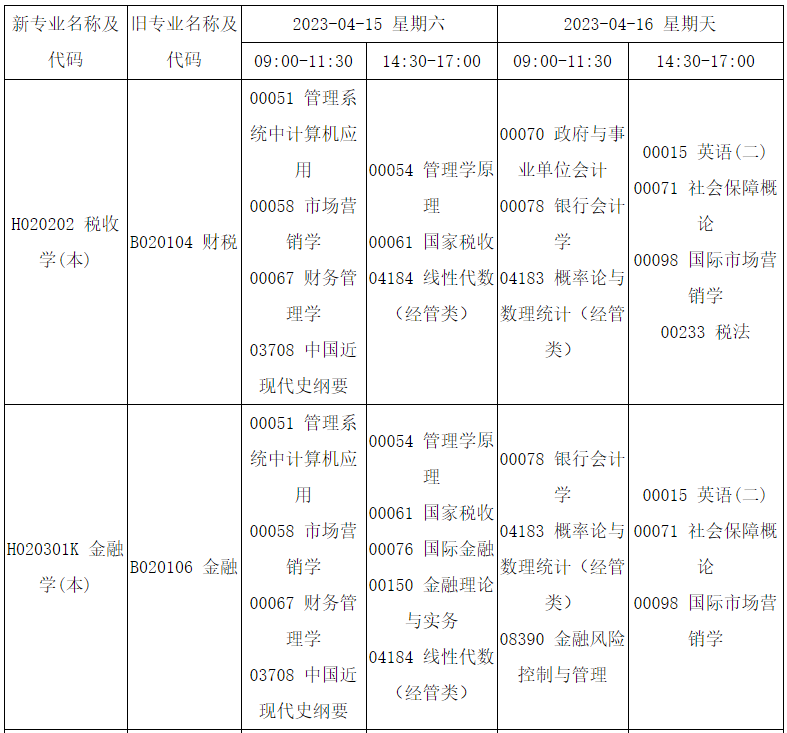 | 新专业名称及代码 | 旧专业名称及代码 | 2023-04-15 星期六 | | 2023-04-16 星期天 | |
|---|---|---|---|---|---|
| | | 09:00-11:30 | 14:30-17:00 | 09:00-11:30 | 14:30-17:00 |
| H020202 税收学(本) | B020104 财税 | 00051 管理系统中计算机应用 00058 市场营销学 00067 财务管理学 03708 中国近现代史纲要 | 00054 管理学原理 00061 国家税收 04184 线性代数(经管类) | 00070 政府与事业单位会计 00078 银行会计学 04183 概率论与数理统计(经管类) | 00015 英语(二) 00071 社会保障概论 00098 国际市场营销学 00233 税法 |
| H020301K 金融学(本) | B020106 金融 | 00051 管理系统中计算机应用 00058 市场营销学 00067 财务管理学 03708 中国近现代史纲要 | 00054 管理学原理 00061 国家税收 00076 国际金融 00150 金融理论与实务 04184 线性代数(经管类) | 00078 银行会计学 04183 概率论与数理统计(经管类) 08390 金融风险控制与管理 | 00015 英语(二) 00071 社会保障概论 00098 国际市场营销学 |